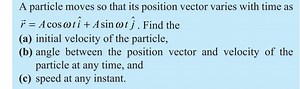 A particle moves so that its position vector varies with time as $\vec{r} = A\cos\omega t\,\hat{i} + A\sin\omega t\,\hat{j}$. Find the

(a) initial velocity of the particle,

(b) angle between the position vector and velocity of the particle at any time, and

(c) speed at any instant.